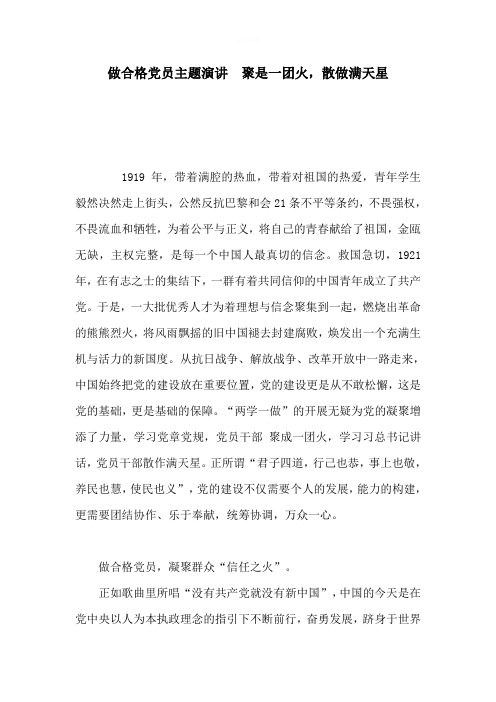 做合格党员主题演讲　聚是一团火，散做满天星

1919 年，带着满腔的热血，带着对祖国的热爱，青年学生毅然决然走上街头，公然反抗巴黎和会 21 条不平等条约，不畏强权，不畏流血和牺牲，为着公平与正义，将自己的青春献给了祖国，金瓯无缺，主权完整，是每一个中国人最真切的信念。救国急切，1921 年，在有志之士的集结下，一群有着共同信仰的中国青年成立了共产党。于是，一大批优秀人才为着理想与信念聚集到一起，燃烧出革命的熊熊烈火，将风雨飘摇的旧中国褪去封建腐败，焕发出一个充满生机与活力的新国度。从抗日战争、解放战争、改革开放中一路走来，中国始终把党的建设放在重要位置，党的建设更是从不敢松懈，这是党的基础，更是基础的保障。“两学一做”的开展无疑为党的凝聚增添了力量，学习党章党规，党员干部 聚成一团火，学习习总书记讲话，党员干部散作满天星。正所谓“君子四道，行己也恭，事上也敬，养民也慧，使民也义”，党的建设不仅需要个人的发展，能力的构建，更需要团结协作、乐于奉献，统筹协调，万众一心。

做合格党员，凝聚群众“信任之火”。

正如歌曲里所唱“没有共产党就没有新中国”，中国的今天是在党中央以人为本执政理念的指引下不断前行，奋勇发展，跻身于世界